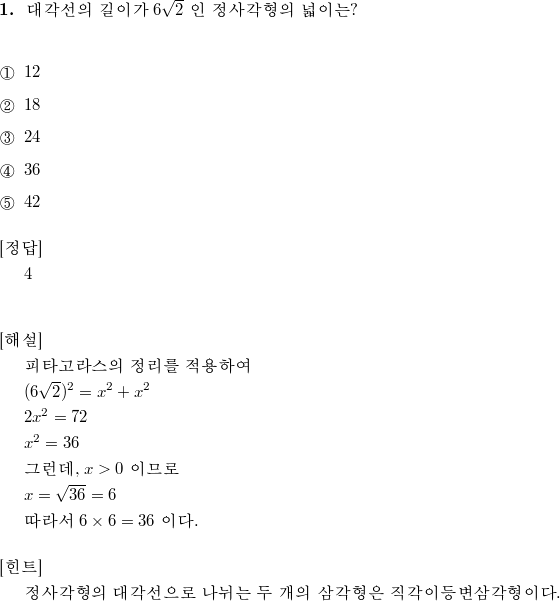 1. 대각선의 길이가 $6\sqrt{2}$ 인 정사각형의 넓이는?

① 12

② 18

③ 24

④ 36

⑤ 42

[정답]
4

[해설]
피타고라스의 정리를 적용하여
$(6\sqrt{2})^2 = x^2 + x^2$
$2x^2 = 72$
$x^2 = 36$
그런데, $x > 0$ 이므로
$x = \sqrt{36} = 6$
따라서 $6 \times 6 = 36$ 이다.

[힌트]
정사각형의 대각선으로 나뉘는 두 개의 삼각형은 직각이등변삼각형이다.